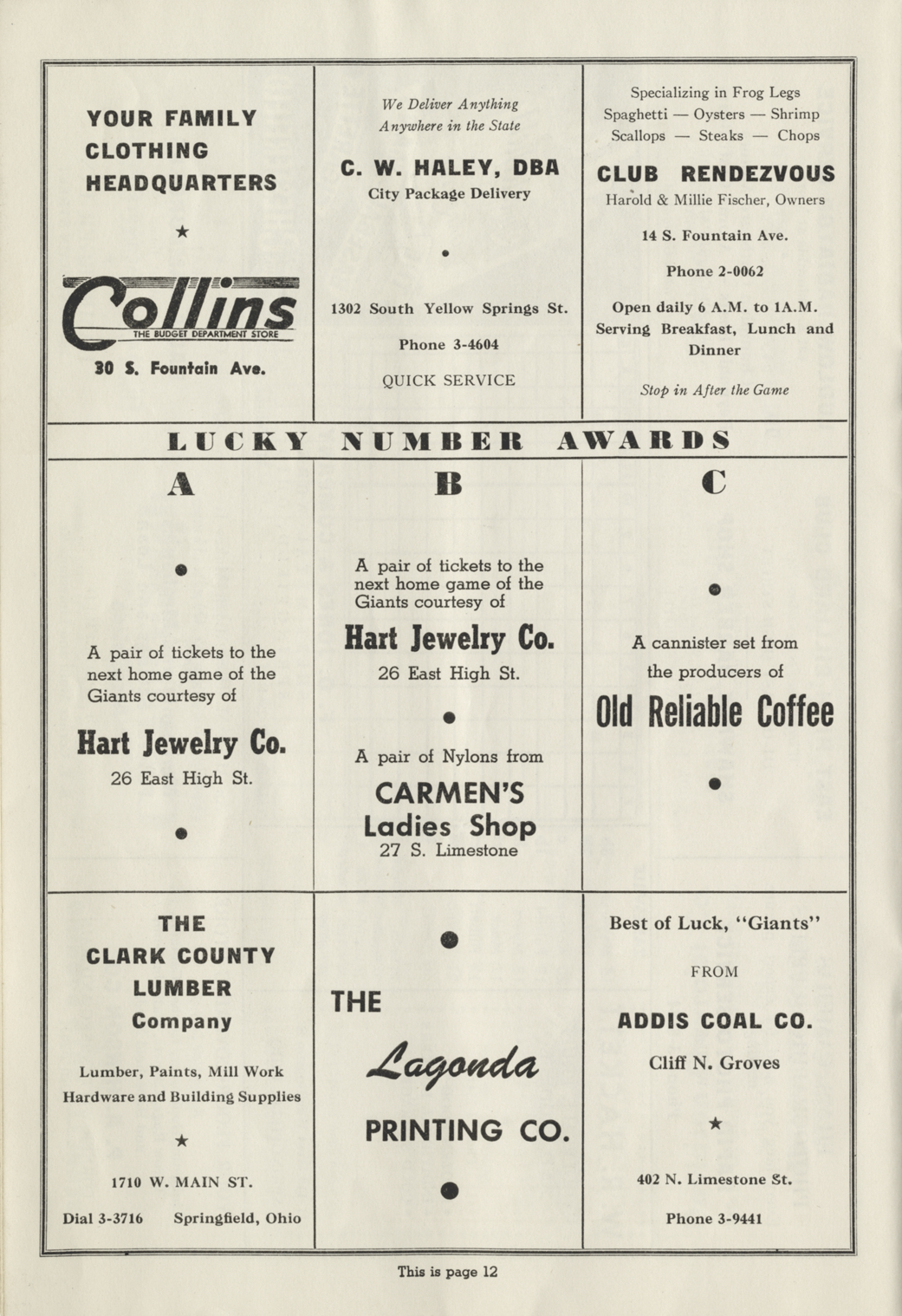 YOUR FAMILY CLOTHING HEADQUARTERS

★

Collins
THE BUDGET DEPARTMENT STORE

30 S. Fountain Ave.

We Deliver Anything Anywhere in the State

C. W. HALEY, DBA
City Package Delivery

•

1302 South Yellow Springs St.

Phone 3-4604

QUICK SERVICE

Specializing in Frog Legs
Spaghetti — Oysters — Shrimp
Scallops — Steaks — Chops

CLUB RENDEZVOUS
Harold & Millie Fischer, Owners

14 S. Fountain Ave.

Phone 2-0062

Open daily 6 A.M. to 1A.M. Serving Breakfast, Lunch and Dinner

Stop in After the Game

LUCKY NUMBER AWARDS

A

•

A pair of tickets to the next home game of the Giants courtesy of

Hart Jewelry Co.
26 East High St.

•

B

A pair of tickets to the next home game of the Giants courtesy of

Hart Jewelry Co.
26 East High St.

•

A pair of Nylons from

CARMEN'S Ladies Shop
27 S. Limestone

C

•

A cannister set from the producers of

Old Reliable Coffee

•

THE CLARK COUNTY LUMBER Company

Lumber, Paints, Mill Work
Hardware and Building Supplies

★

1710 W. MAIN ST.

Dial 3-3716 Springfield, Ohio

•

THE

Lagonda

PRINTING CO.

•

Best of Luck, "Giants"

FROM

ADDIS COAL CO.

Cliff N. Groves

★

402 N. Limestone St.

Phone 3-9441

This is page 12